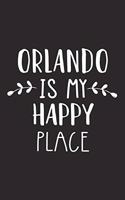 ORLANDO
IS MY
HAPPY
PLACE